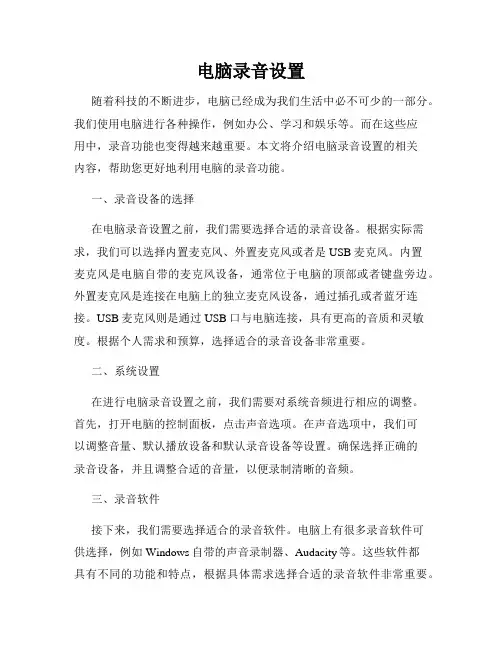 电脑录音设置

随着科技的不断进步，电脑已经成为我们生活中必不可少的一部分。我们使用电脑进行各种操作，例如办公、学习和娱乐等。而在这些应用中，录音功能也变得越来越重要。本文将介绍电脑录音设置的相关内容，帮助您更好地利用电脑的录音功能。

一、录音设备的选择

在电脑录音设置之前，我们需要选择合适的录音设备。根据实际需求，我们可以选择内置麦克风、外置麦克风或者是USB麦克风。内置麦克风是电脑自带的麦克风设备，通常位于电脑的顶部或者键盘旁边。外置麦克风是连接在电脑上的独立麦克风设备，通过插孔或者蓝牙连接。USB麦克风则是通过USB口与电脑连接，具有更高的音质和灵敏度。根据个人需求和预算，选择适合的录音设备非常重要。

二、系统设置

在进行电脑录音设置之前，我们需要对系统音频进行相应的调整。首先，打开电脑的控制面板，点击声音选项。在声音选项中，我们可以调整音量、默认播放设备和默认录音设备等设置。确保选择正确的录音设备，并且调整合适的音量，以便录制清晰的音频。

三、录音软件

接下来，我们需要选择适合的录音软件。电脑上有很多录音软件可供选择，例如Windows自带的声音录制器、Audacity等。这些软件都具有不同的功能和特点，根据具体需求选择合适的录音软件非常重要。